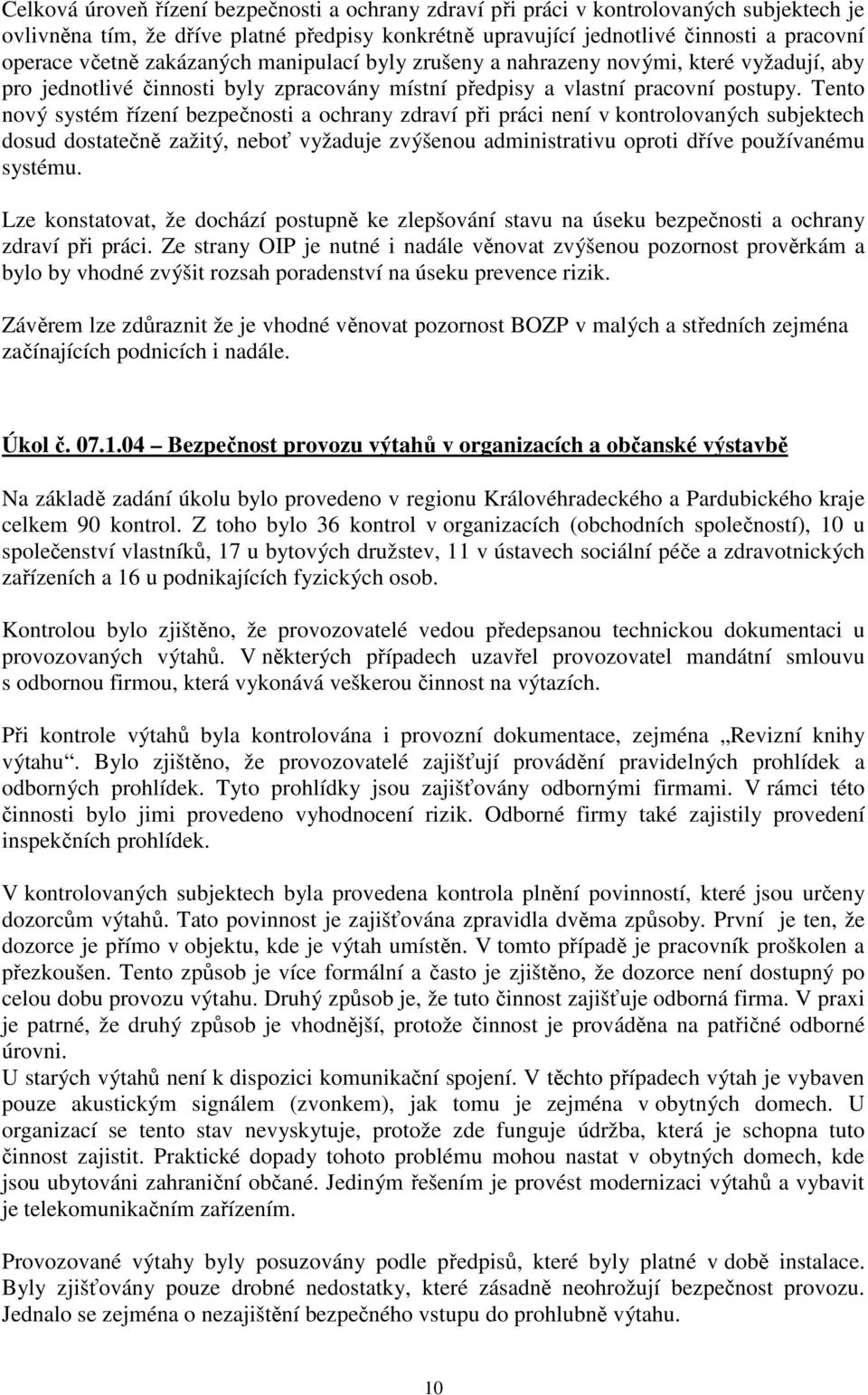 Celková úroveň řízení bezpečnosti a ochrany zdraví při práci v kontrolovaných subjektech je ovlivněna tím, že dříve platné předpisy konkrétně upravující jednotlivé činnosti a pracovní operace včetně zakázaných manipulací byly zrušeny a nahrazeny novými, které vyžadují, aby pro jednotlivé činnosti byly zpracovány místní předpisy a vlastní pracovní postupy. Tento nový systém řízení bezpečnosti a ochrany zdraví při práci není v kontrolovaných subjektech dosud dostatečně zažitý, neboť vyžaduje zvýšenou administrativu oproti dříve používanému systému.

Lze konstatovat, že dochází postupně ke zlepšování stavu na úseku bezpečnosti a ochrany zdraví při práci. Ze strany OIP je nutné i nadále věnovat zvýšenou pozornost prověrkám a bylo by vhodné zvýšit rozsah poradenství na úseku prevence rizik.

Závěrem lze zdůraznit že je vhodné věnovat pozornost BOZP v malých a středních zejména začínajících podnicích i nadále.

Úkol č. 07.1.04 – Bezpečnost provozu výtahů v organizacích a občanské výstavbě

Na základě zadání úkolu bylo provedeno v regionu Královéhradeckého a Pardubického kraje celkem 90 kontrol. Z toho bylo 36 kontrol v organizacích (obchodních společností), 10 u společenství vlastníků, 17 u bytových družstev, 11 v ústavech sociální péče a zdravotnických zařízeních a 16 u podnikajících fyzických osob.

Kontrolou bylo zjištěno, že provozovatelé vedou předepsanou technickou dokumentaci u provozovaných výtahů. V některých případech uzavřel provozovatel mandátní smlouvu s odbornou firmou, která vykonává veškerou činnost na výtazích.

Při kontrole výtahů byla kontrolována i provozní dokumentace, zejména „Revizní knihy výtahu“. Bylo zjištěno, že provozovatelé zajišťují provádění pravidelných prohlídek a odborných prohlídek. Tyto prohlídky jsou zajišťovány odbornými firmami. V rámci této činnosti bylo jimi provedeno vyhodnocení rizik. Odborné firmy také zajistily provedení inspekčních prohlídek.

V kontrolovaných subjektech byla provedena kontrola plnění povinností, které jsou určeny dozorcům výtahů. Tato povinnost je zajišťována zpravidla dvěma způsoby. První je ten, že dozorce je přímo v objektu, kde je výtah umístěn. V tomto případě je pracovník proškolen a přezkoušen. Tento způsob je více formální a často je zjištěno, že dozorce není dostupný po celou dobu provozu výtahu. Druhý způsob je, že tuto činnost zajišťuje odborná firma. V praxi je patrné, že druhý způsob je vhodnější, protože činnost je prováděna na patřičné odborné úrovni.
U starých výtahů není k dispozici komunikační spojení. V těchto případech výtah je vybaven pouze akustickým signálem (zvonkem), jak tomu je zejména v obytných domech. U organizací se tento stav nevyskytuje, protože zde funguje údržba, která je schopna tuto činnost zajistit. Praktické dopady tohoto problému mohou nastat v obytných domech, kde jsou ubytováni zahraniční občané. Jediným řešením je provést modernizaci výtahů a vybavit je telekomunikačním zařízením.

Provozované výtahy byly posuzovány podle předpisů, které byly platné v době instalace. Byly zjišťovány pouze drobné nedostatky, které zásadně neohrožují bezpečnost provozu. Jednalo se zejména o nezajištění bezpečného vstupu do prohlubně výtahu.

10